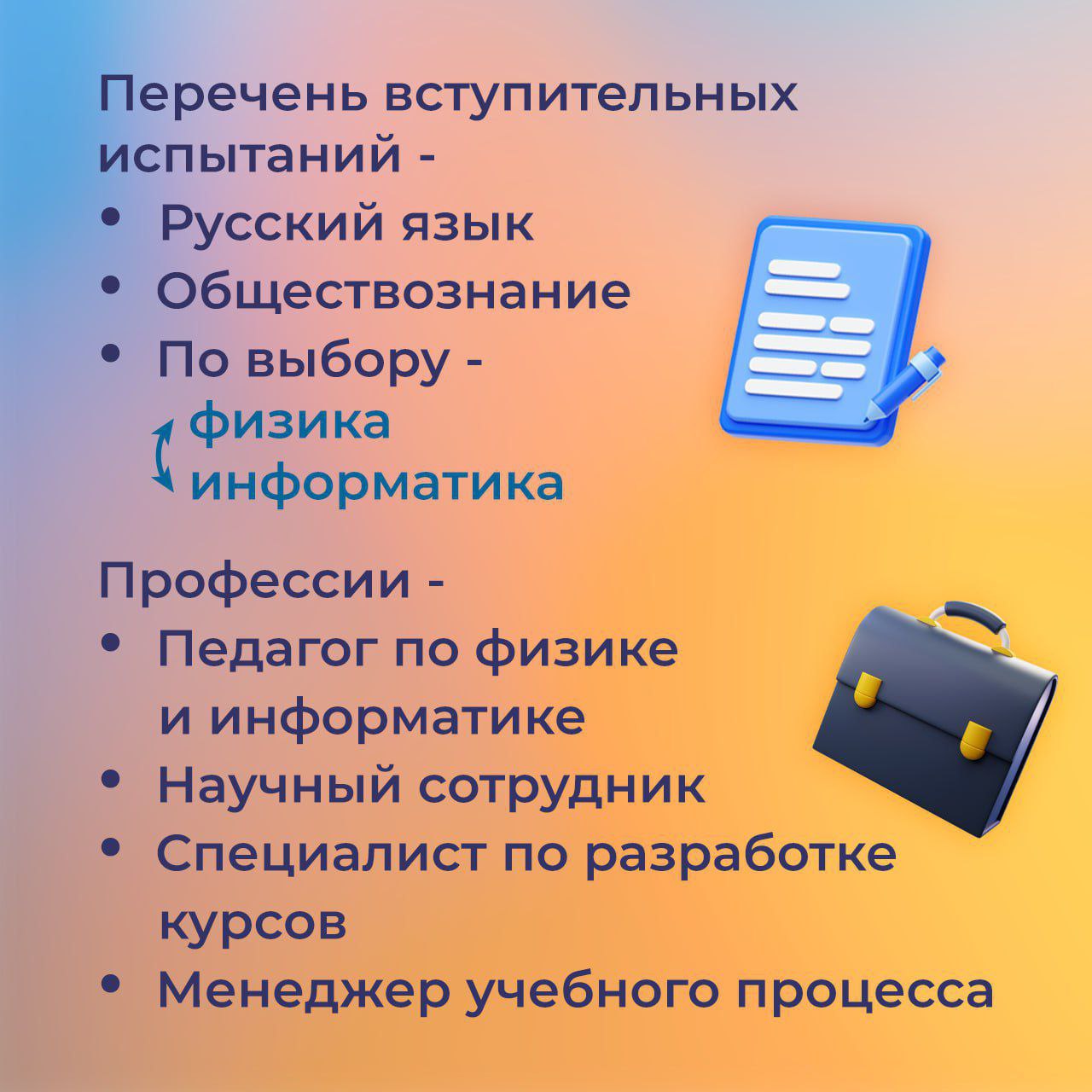 Перечень вступительных испытаний -

• Русский язык
• Обществознание
• По выбору -
физика
информатика

Профессии -

• Педагог по физике и информатике
• Научный сотрудник
• Специалист по разработке курсов
• Менеджер учебного процесса